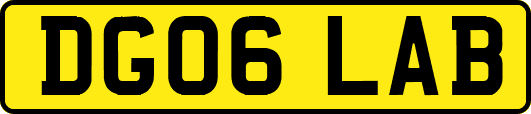 DG06 LAB